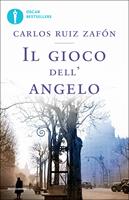 OSCAR BESTSELLERS

CARLOS RUIZ ZAFÓN

IL GIOCO DELL' ANGELO